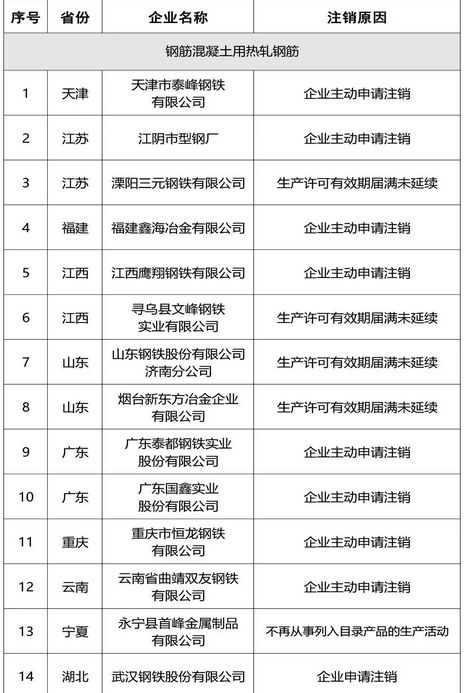 | 序号 | 省份 | 企业名称 | 注销原因 |
|---|---|---|---|
| 钢筋混凝土用热轧钢筋 | | | |
| 1 | 天津 | 天津市泰峰钢铁有限公司 | 企业主动申请注销 |
| 2 | 江苏 | 江阴市型钢厂 | 企业主动申请注销 |
| 3 | 江苏 | 溧阳三元钢铁有限公司 | 生产许可有效期届满未延续 |
| 4 | 福建 | 福建鑫海冶金有限公司 | 企业主动申请注销 |
| 5 | 江西 | 江西鹰翔钢铁有限公司 | 企业主动申请注销 |
| 6 | 江西 | 寻乌县文峰钢铁实业有限公司 | 生产许可有效期届满未延续 |
| 7 | 山东 | 山东钢铁股份有限公司济南分公司 | 生产许可有效期届满未延续 |
| 8 | 山东 | 烟台新东方冶金企业有限公司 | 生产许可有效期届满未延续 |
| 9 | 广东 | 广东泰都钢铁实业股份有限公司 | 企业主动申请注销 |
| 10 | 广东 | 广东国鑫实业股份有限公司 | 企业主动申请注销 |
| 11 | 重庆 | 重庆市恒龙钢铁有限公司 | 企业主动申请注销 |
| 12 | 云南 | 云南省曲靖双友钢铁有限公司 | 企业主动申请注销 |
| 13 | 宁夏 | 永宁县首峰金属制品有限公司 | 不再从事列入目录产品的生产活动 |
| 14 | 湖北 | 武汉钢铁股份有限公司 | 企业申请注销 |